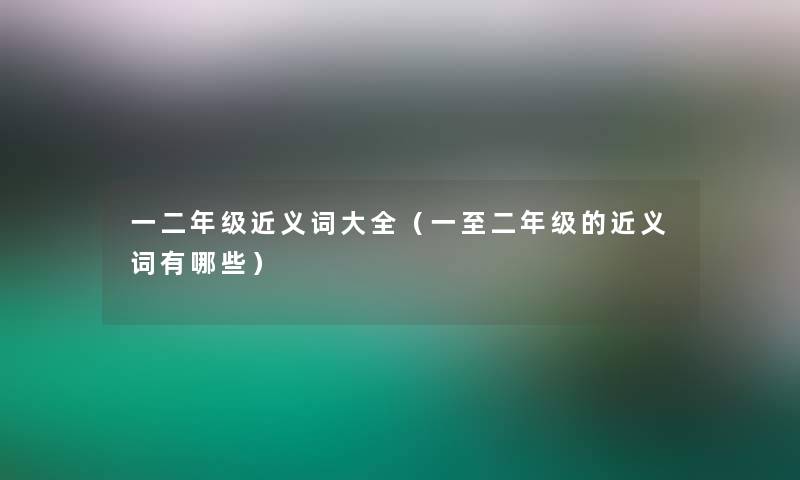 一二年级近义词大全（一至二年级的近义词有哪些）